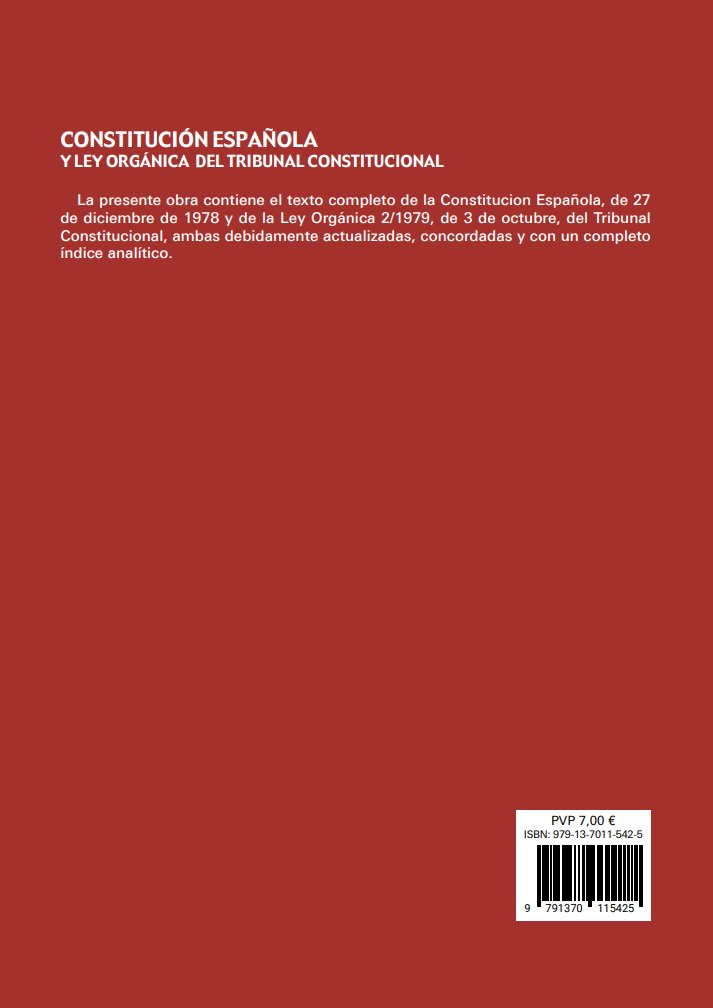 CONSTITUCIÓN ESPAÑOLA
Y LEY ORGÁNICA DEL TRIBUNAL CONSTITUCIONAL

La presente obra contiene el texto completo de la Constitucion Española, de 27 de diciembre de 1978 y de la Ley Orgánica 2/1979, de 3 de octubre, del Tribunal Constitucional, ambas debidamente actualizadas, concordadas y con un completo índice analítico.

PVP 7,00 €
ISBN: 979-13-7011-542-5
9 791370 115425